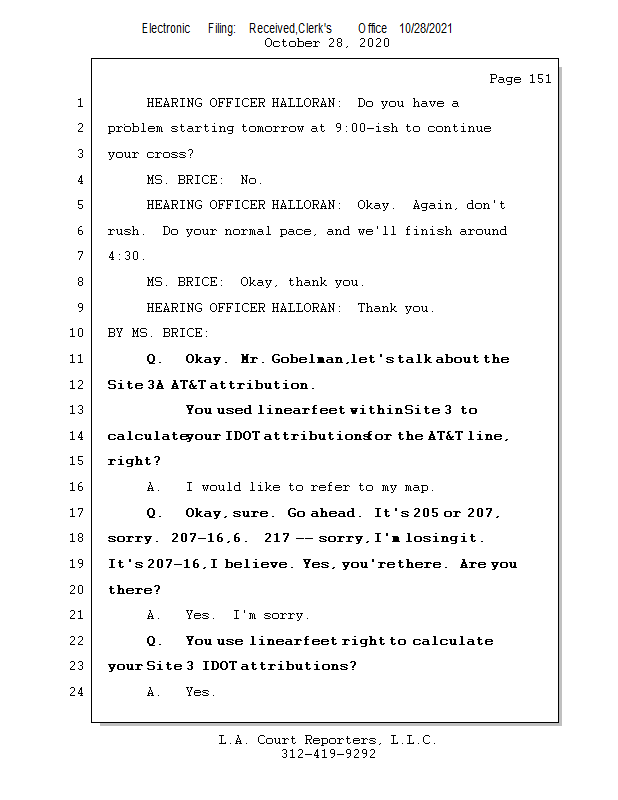 Electronic Filing: Received,Clerk's Office 10/28/2021
October 28, 2020

Page 151

1 HEARING OFFICER HALLORAN: Do you have a
2 problem starting tomorrow at 9:00-ish to continue
3 your cross?
4 MS. BRICE: No.
5 HEARING OFFICER HALLORAN: Okay. Again, don't
6 rush. Do your normal pace, and we'll finish around
7 4:30.
8 MS. BRICE: Okay, thank you.
9 HEARING OFFICER HALLORAN: Thank you.
10 BY MS. BRICE:
11 Q. Okay. Mr. Gobelman, let's talk about the
12 Site 3A AT&T attribution.
13 You used linear feet within Site 3 to
14 calculate your IDOT attributions for the AT&T line,
15 right?
16 A. I would like to refer to my map.
17 Q. Okay, sure. Go ahead. It's 205 or 207,
18 sorry. 207-16,6. 217 -- sorry, I'm losing it.
19 It's 207-16, I believe. Yes, you're there. Are you
20 there?
21 A. Yes. I'm sorry.
22 Q. You use linear feet right to calculate
23 your Site 3 IDOT attributions?
24 A. Yes.

L.A. Court Reporters, L.L.C.
312-419-9292